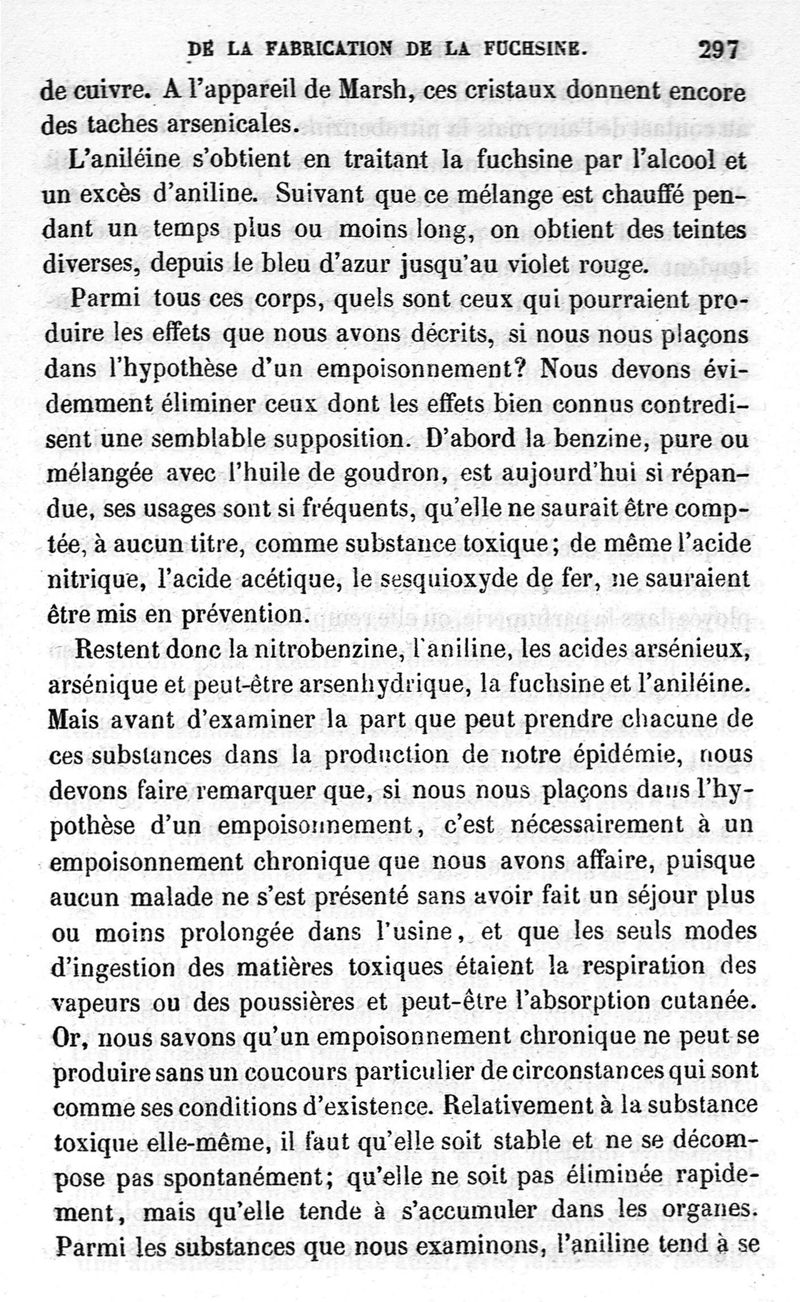 DE LA FABRICATION DE LA FUCHSINE. 297

de cuivre. A l'appareil de Marsh, ces cristaux donnent encore des taches arsenicales.

L'aniléine s'obtient en traitant la fuchsine par l'alcool et un excès d'aniline. Suivant que ce mélange est chauffé pendant un temps plus ou moins long, on obtient des teintes diverses, depuis le bleu d'azur jusqu'au violet rouge.

Parmi tous ces corps, quels sont ceux qui pourraient produire les effets que nous avons décrits, si nous nous plaçons dans l'hypothèse d'un empoisonnement? Nous devons évidemment éliminer ceux dont les effets bien connus contredisent une semblable supposition. D'abord la benzine, pure ou mélangée avec l'huile de goudron, est aujourd'hui si répandue, ses usages sont si fréquents, qu'elle ne saurait être comptée, à aucun titre, comme substance toxique; de même l'acide nitrique, l'acide acétique, le sesquioxyde de fer, ne sauraient être mis en prévention.

Restent donc la nitrobenzine, l'aniline, les acides arsénieux, arsénique et peut-être arsenhydrique, la fuchsine et l'aniléine. Mais avant d'examiner la part que peut prendre chacune de ces substances dans la production de notre épidémie, nous devons faire remarquer que, si nous nous plaçons dans l'hypothèse d'un empoisonnement, c'est nécessairement à un empoisonnement chronique que nous avons affaire, puisque aucun malade ne s'est présenté sans avoir fait un séjour plus ou moins prolongée dans l'usine, et que les seuls modes d'ingestion des matières toxiques étaient la respiration des vapeurs ou des poussières et peut-être l'absorption cutanée. Or, nous savons qu'un empoisonnement chronique ne peut se produire sans un coucours particulier de circonstances qui sont comme ses conditions d'existence. Relativement à la substance toxique elle-même, il faut qu'elle soit stable et ne se décompose pas spontanément; qu'elle ne soit pas éliminée rapidement, mais qu'elle tende à s'accumuler dans les organes. Parmi les substances que nous examinons, l'aniline tend à se